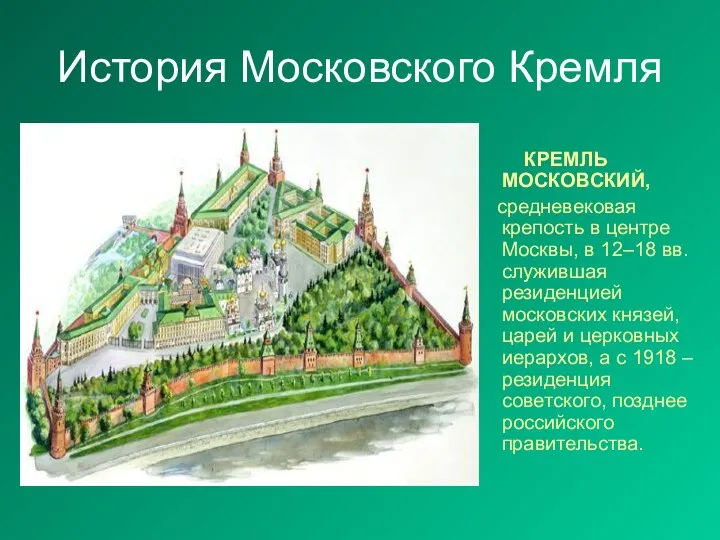 История Московского Кремля

КРЕМЛЬ МОСКОВСКИЙ,

средневековая крепость в центре Москвы, в 12–18 вв. служившая резиденцией московских князей, царей и церковных иерархов, а с 1918 – резиденция советского, позднее российского правительства.